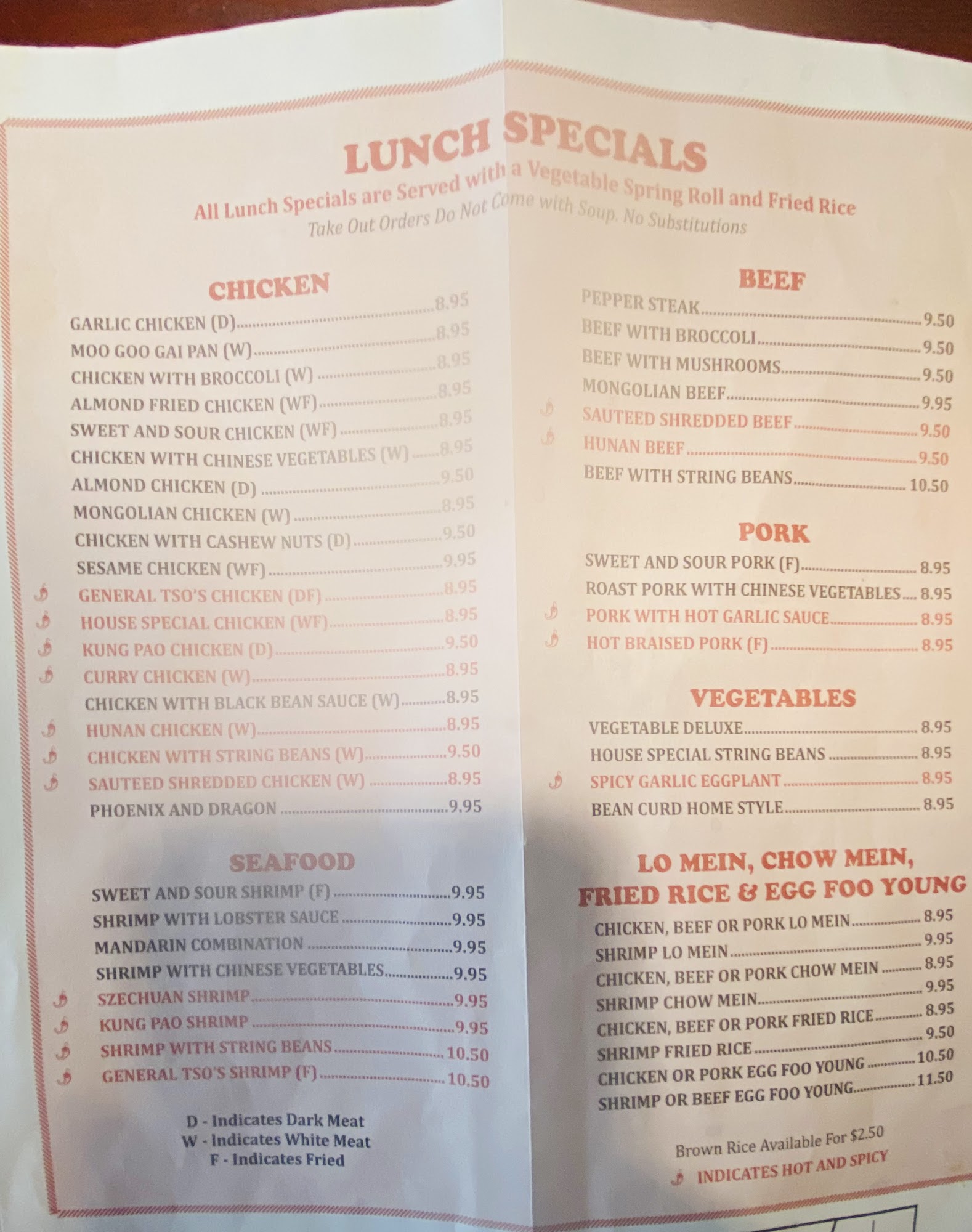 LUNCH SPECIALS

All Lunch Specials are Served with a Vegetable Spring Roll and Fried Rice
Take Out Orders Do Not Come with Soup. No Substitutions

CHICKEN

GARLIC CHICKEN (D) 8.95
MOO GOO GAI PAN (W) 8.95
CHICKEN WITH BROCCOLI (W) 8.95
ALMOND FRIED CHICKEN (WF) 8.95
SWEET AND SOUR CHICKEN (WF) 8.95
CHICKEN WITH CHINESE VEGETABLES (W) 8.95
ALMOND CHICKEN (D) 9.50
MONGOLIAN CHICKEN (W) 8.95
CHICKEN WITH CASHEW NUTS (D) 9.50
SESAME CHICKEN (WF) 9.95
GENERAL TSO'S CHICKEN (DF) 8.95
HOUSE SPECIAL CHICKEN (WF) 8.95
KUNG PAO CHICKEN (D) 9.50
CURRY CHICKEN (W) 8.95
CHICKEN WITH BLACK BEAN SAUCE (W) 8.95
HUNAN CHICKEN (W) 8.95
CHICKEN WITH STRING BEANS (W) 9.50
SAUTEED SHREDDED CHICKEN (W) 8.95
PHOENIX AND DRAGON 9.95

SEAFOOD

SWEET AND SOUR SHRIMP (F) 9.95
SHRIMP WITH LOBSTER SAUCE 9.95
MANDARIN COMBINATION 9.95
SHRIMP WITH CHINESE VEGETABLES 9.95
SZECHUAN SHRIMP 9.95
KUNG PAO SHRIMP 9.95
SHRIMP WITH STRING BEANS 10.50
GENERAL TSO'S SHRIMP (F) 10.50

D - Indicates Dark Meat
W - Indicates White Meat
F - Indicates Fried

BEEF

PEPPER STEAK 9.50
BEEF WITH BROCCOLI 9.50
BEEF WITH MUSHROOMS 9.50
MONGOLIAN BEEF 9.95
SAUTEED SHREDDED BEEF 9.50
HUNAN BEEF 9.50
BEEF WITH STRING BEANS 10.50

PORK

SWEET AND SOUR PORK (F) 8.95
ROAST PORK WITH CHINESE VEGETABLES 8.95
PORK WITH HOT GARLIC SAUCE 8.95
HOT BRAISED PORK (F) 8.95

VEGETABLES

VEGETABLE DELUXE 8.95
HOUSE SPECIAL STRING BEANS 8.95
SPICY GARLIC EGGPLANT 8.95
BEAN CURD HOME STYLE 8.95

LO MEIN, CHOW MEIN,
FRIED RICE & EGG FOO YOUNG

CHICKEN, BEEF OR PORK LO MEIN 8.95
SHRIMP LO MEIN 9.95
CHICKEN, BEEF OR PORK CHOW MEIN 8.95
SHRIMP CHOW MEIN 9.95
CHICKEN, BEEF OR PORK FRIED RICE 8.95
SHRIMP FRIED RICE 9.50
CHICKEN OR PORK EGG FOO YOUNG 10.50
SHRIMP OR BEEF EGG FOO YOUNG 11.50

Brown Rice Available For $2.50
INDICATES HOT AND SPICY